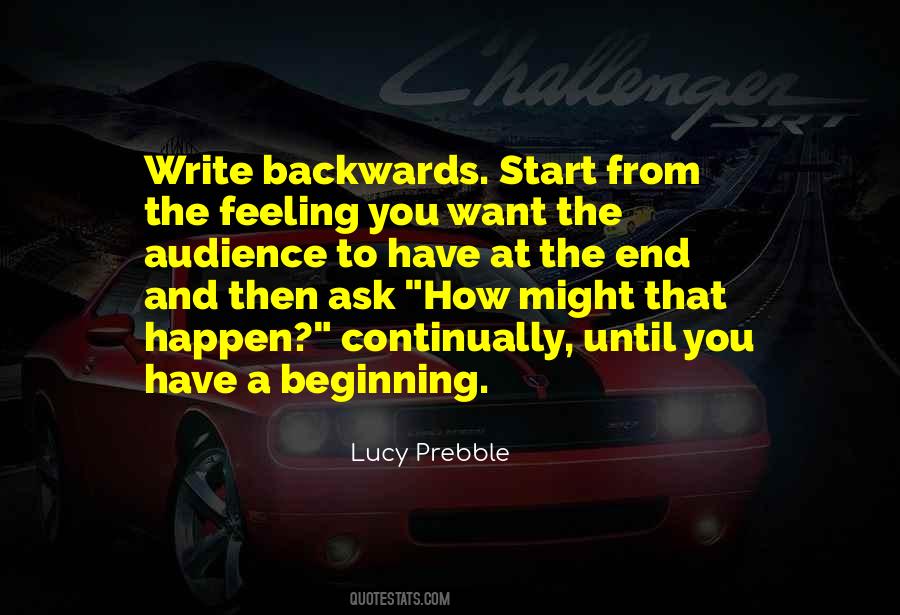 Challenger SRT

Write backwards. Start from the feeling you want the audience to have at the end and then ask "How might that happen?" continually, until you have a beginning.

Lucy Prebble

QUOTESTATS.COM